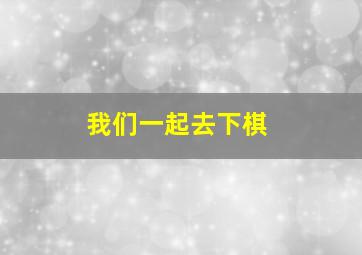 我们一起去下棋